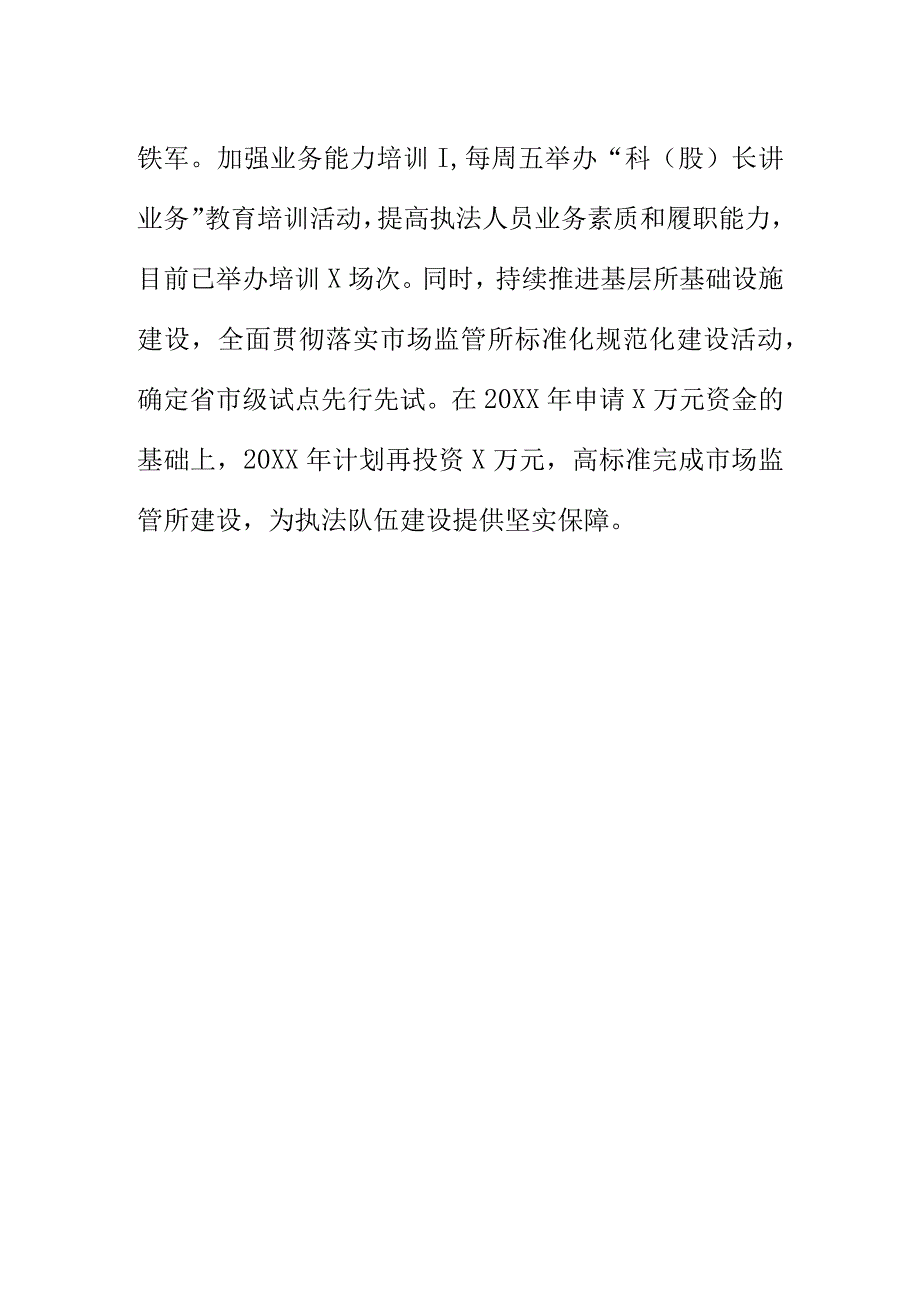 铁军。加强业务能力培训I,每周五举办“科（股）长讲业务”教育培训活动,提高执法人员业务素质和履职能力，目前已举办培训X场次。同时，持续推进基层所基础设施建设，全面贯彻落实市场监管所标准化规范化建设活动，确定省市级试点先行先试。在20XX年申请X万元资金的基础上，20XX年计划再投资X万元，高标准完成市场监管所建设，为执法队伍建设提供坚实保障。